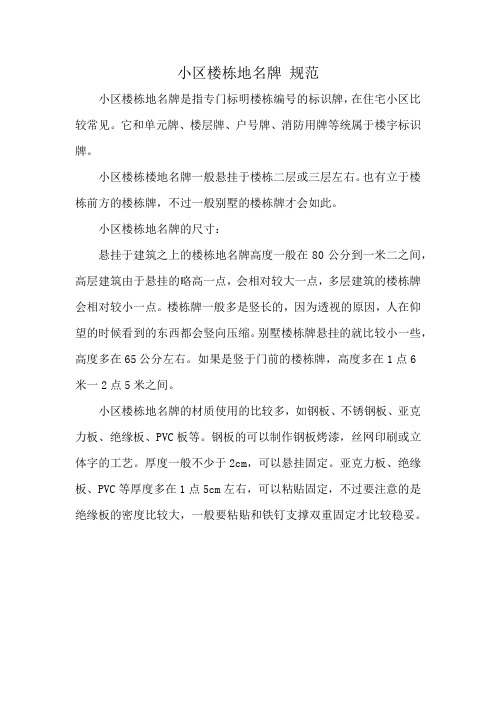 小区楼栋地名牌 规范

小区楼栋地名牌是指专门标明楼栋编号的标识牌，在住宅小区比较常见。它和单元牌、楼层牌、户号牌、消防用牌等统属于楼宇标识牌。

小区楼栋楼地名牌一般悬挂于楼栋二层或三层左右。也有立于楼栋前方的楼栋牌，不过一般别墅的楼栋牌才会如此。

小区楼栋地名牌的尺寸：

悬挂于建筑之上的楼栋地名牌高度一般在 80 公分到一米二之间，高层建筑由于悬挂的略高一点，会相对较大一点，多层建筑的楼栋牌会相对较小一点。楼栋牌一般多是竖长的，因为透视的原因，人在仰望的时候看到的东西都会竖向压缩。别墅楼栋牌悬挂的就比较小一些，高度多在 65 公分左右。如果是竖于门前的楼栋牌，高度多在 1 点 6 米一 2 点 5 米之间。

小区楼栋地名牌的材质使用的比较多，如钢板、不锈钢板、亚克力板、绝缘板、PVC 板等。钢板的可以制作钢板烤漆，丝网印刷或立体字的工艺。厚度一般不少于 2cm，可以悬挂固定。亚克力板、绝缘板、PVC 等厚度多在 1 点 5cm 左右，可以粘贴固定，不过要注意的是绝缘板的密度比较大，一般要粘贴和铁钉支撑双重固定才比较稳妥。